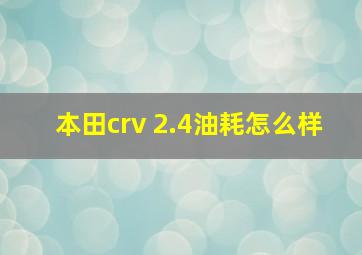 本田crv 2.4油耗怎么样